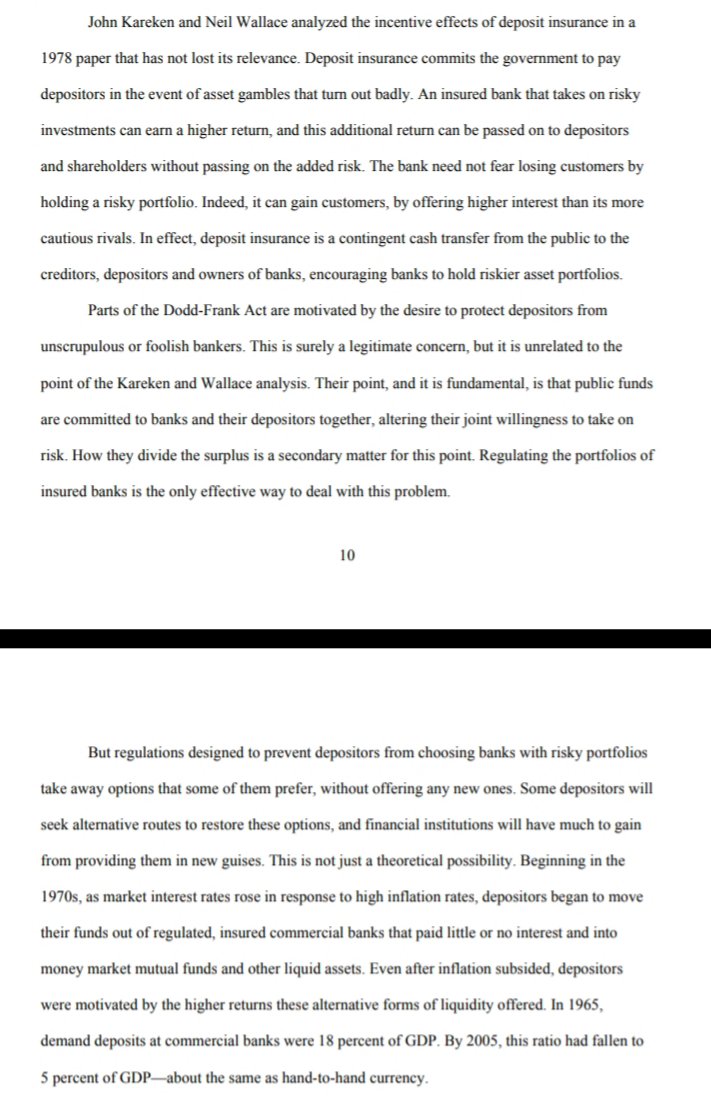 John Kareken and Neil Wallace analyzed the incentive effects of deposit insurance in a 1978 paper that has not lost its relevance. Deposit insurance commits the government to pay depositors in the event of asset gambles that turn out badly. An insured bank that takes on risky investments can earn a higher return, and this additional return can be passed on to depositors and shareholders without passing on the added risk. The bank need not fear losing customers by holding a risky portfolio. Indeed, it can gain customers, by offering higher interest than its more cautious rivals. In effect, deposit insurance is a contingent cash transfer from the public to the creditors, depositors and owners of banks, encouraging banks to hold riskier asset portfolios.

Parts of the Dodd-Frank Act are motivated by the desire to protect depositors from unscrupulous or foolish bankers. This is surely a legitimate concern, but it is unrelated to the point of the Kareken and Wallace analysis. Their point, and it is fundamental, is that public funds are committed to banks and their depositors together, altering their joint willingness to take on risk. How they divide the surplus is a secondary matter for this point. Regulating the portfolios of insured banks is the only effective way to deal with this problem.

10

But regulations designed to prevent depositors from choosing banks with risky portfolios take away options that some of them prefer, without offering any new ones. Some depositors will seek alternative routes to restore these options, and financial institutions will have much to gain from providing them in new guises. This is not just a theoretical possibility. Beginning in the 1970s, as market interest rates rose in response to high inflation rates, depositors began to move their funds out of regulated, insured commercial banks that paid little or no interest and into money market mutual funds and other liquid assets. Even after inflation subsided, depositors were motivated by the higher returns these alternative forms of liquidity offered. In 1965, demand deposits at commercial banks were 18 percent of GDP. By 2005, this ratio had fallen to 5 percent of GDP—about the same as hand-to-hand currency.